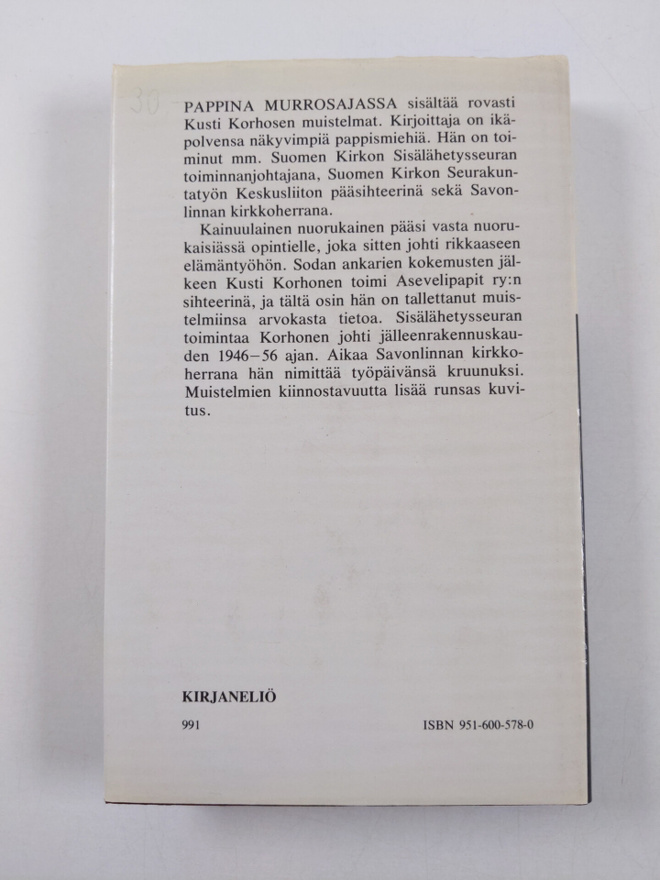 30

PAPPINA MURROSAJASSA sisältää rovasti Kusti Korhosen muistelmat. Kirjoittaja on ikäpolvensa näkyvimpiä pappismiehiä. Hän on toiminut mm. Suomen Kirkon Sisälähetysseuran toiminnanjohtajana, Suomen Kirkon Seurakuntatyön Keskusliiton pääsihteerinä sekä Savonlinnan kirkkoherrana.

Kainuulainen nuorukainen pääsi vasta nuorukaisiässä opintielle, joka sitten johti rikkaaseen elämäntyöhön. Sodan ankarien kokemusten jälkeen Kusti Korhonen toimi Asevelipapit ry:n sihteerinä, ja tältä osin hän on tallettanut muistelmiinsa arvokasta tietoa. Sisälähetysseuran toimintaa Korhonen johti jälleenrakennuskauden 1946–56 ajan. Aikaa Savonlinnan kirkkoherrana hän nimittää työpäivänsä kruunuksi. Muistelmien kiinnostavuutta lisää runsas kuvitus.

KIRJANELIÖ

991

ISBN 951-600-578-0